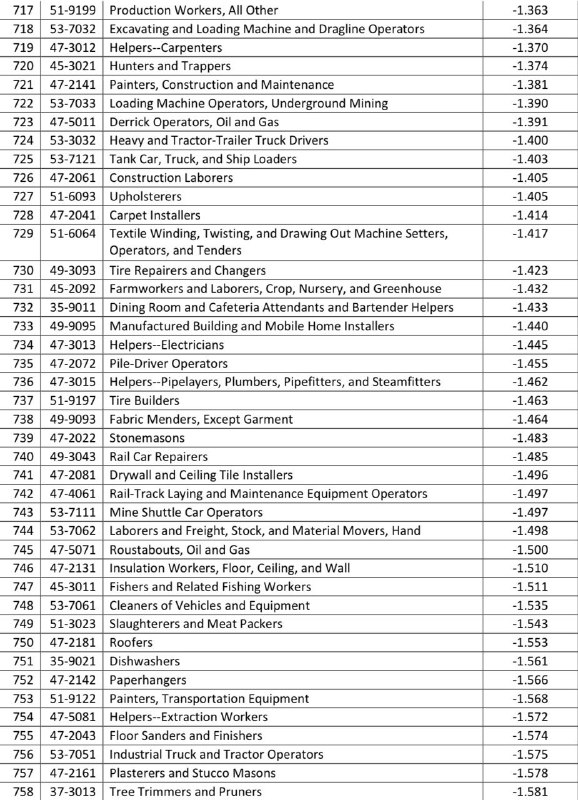 | 717 | 51-9199 | Production Workers, All Other | -1.363 |
|---|---|---|---|
| 718 | 53-7032 | Excavating and Loading Machine and Dragline Operators | -1.364 |
| 719 | 47-3012 | Helpers--Carpenters | -1.370 |
| 720 | 45-3021 | Hunters and Trappers | -1.374 |
| 721 | 47-2141 | Painters, Construction and Maintenance | -1.381 |
| 722 | 53-7033 | Loading Machine Operators, Underground Mining | -1.390 |
| 723 | 47-5011 | Derrick Operators, Oil and Gas | -1.391 |
| 724 | 53-3032 | Heavy and Tractor-Trailer Truck Drivers | -1.400 |
| 725 | 53-7121 | Tank Car, Truck, and Ship Loaders | -1.403 |
| 726 | 47-2061 | Construction Laborers | -1.405 |
| 727 | 51-6093 | Upholsterers | -1.405 |
| 728 | 47-2041 | Carpet Installers | -1.414 |
| 729 | 51-6064 | Textile Winding, Twisting, and Drawing Out Machine Setters, Operators, and Tenders | -1.417 |
| 730 | 49-3093 | Tire Repairers and Changers | -1.423 |
| 731 | 45-2092 | Farmworkers and Laborers, Crop, Nursery, and Greenhouse | -1.432 |
| 732 | 35-9011 | Dining Room and Cafeteria Attendants and Bartender Helpers | -1.433 |
| 733 | 49-9095 | Manufactured Building and Mobile Home Installers | -1.440 |
| 734 | 47-3013 | Helpers--Electricians | -1.445 |
| 735 | 47-2072 | Pile-Driver Operators | -1.455 |
| 736 | 47-3015 | Helpers--Pipelayers, Plumbers, Pipefitters, and Steamfitters | -1.462 |
| 737 | 51-9197 | Tire Builders | -1.463 |
| 738 | 49-9093 | Fabric Menders, Except Garment | -1.464 |
| 739 | 47-2022 | Stonemasons | -1.483 |
| 740 | 49-3043 | Rail Car Repairers | -1.485 |
| 741 | 47-2081 | Drywall and Ceiling Tile Installers | -1.496 |
| 742 | 47-4061 | Rail-Track Laying and Maintenance Equipment Operators | -1.497 |
| 743 | 53-7111 | Mine Shuttle Car Operators | -1.497 |
| 744 | 53-7062 | Laborers and Freight, Stock, and Material Movers, Hand | -1.498 |
| 745 | 47-5071 | Roustabouts, Oil and Gas | -1.500 |
| 746 | 47-2131 | Insulation Workers, Floor, Ceiling, and Wall | -1.510 |
| 747 | 45-3011 | Fishers and Related Fishing Workers | -1.511 |
| 748 | 53-7061 | Cleaners of Vehicles and Equipment | -1.535 |
| 749 | 51-3023 | Slaughterers and Meat Packers | -1.543 |
| 750 | 47-2181 | Roofers | -1.553 |
| 751 | 35-9021 | Dishwashers | -1.561 |
| 752 | 47-2142 | Paperhangers | -1.566 |
| 753 | 51-9122 | Painters, Transportation Equipment | -1.568 |
| 754 | 47-5081 | Helpers--Extraction Workers | -1.572 |
| 755 | 47-2043 | Floor Sanders and Finishers | -1.574 |
| 756 | 53-7051 | Industrial Truck and Tractor Operators | -1.575 |
| 757 | 47-2161 | Plasterers and Stucco Masons | -1.578 |
| 758 | 37-3013 | Tree Trimmers and Pruners | -1.581 |